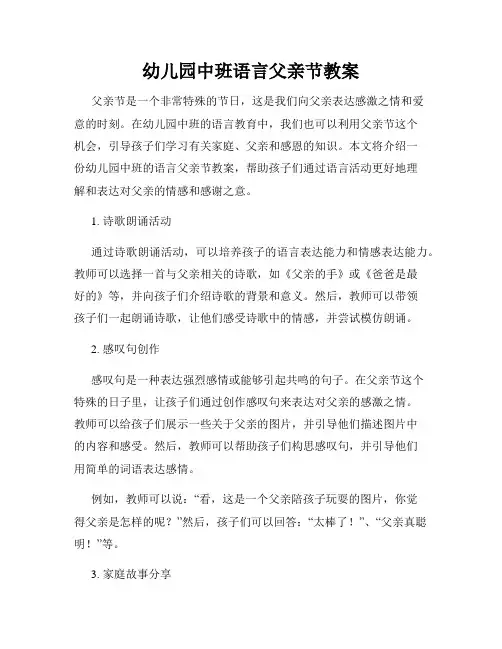 幼儿园中班语言父亲节教案

父亲节是一个非常特殊的节日，这是我们向父亲表达感激之情和爱意的时刻。在幼儿园中班的语言教育中，我们也可以利用父亲节这个机会，引导孩子们学习有关家庭、父亲和感恩的知识。本文将介绍一份幼儿园中班的语言父亲节教案，帮助孩子们通过语言活动更好地理解和表达对父亲的情感和感谢之意。

1. 诗歌朗诵活动

通过诗歌朗诵活动，可以培养孩子的语言表达能力和情感表达能力。教师可以选择一首与父亲相关的诗歌，如《父亲的手》或《爸爸是最好的》等，并向孩子们介绍诗歌的背景和意义。然后，教师可以带领孩子们一起朗诵诗歌，让他们感受诗歌中的情感，并尝试模仿朗诵。

2. 感叹句创作

感叹句是一种表达强烈感情或能够引起共鸣的句子。在父亲节这个特殊的日子里，让孩子们通过创作感叹句来表达对父亲的感激之情。教师可以给孩子们展示一些关于父亲的图片，并引导他们描述图片中的内容和感受。然后，教师可以帮助孩子们构思感叹句，并引导他们用简单的词语表达感情。

例如，教师可以说：“看，这是一个父亲陪孩子玩耍的图片，你觉得父亲是怎样的呢？”然后，孩子们可以回答：“太棒了！”、“父亲真聪明！”等。

3. 家庭故事分享